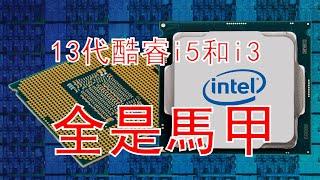 13代酷睿i5和i3

intel

全是馬甲